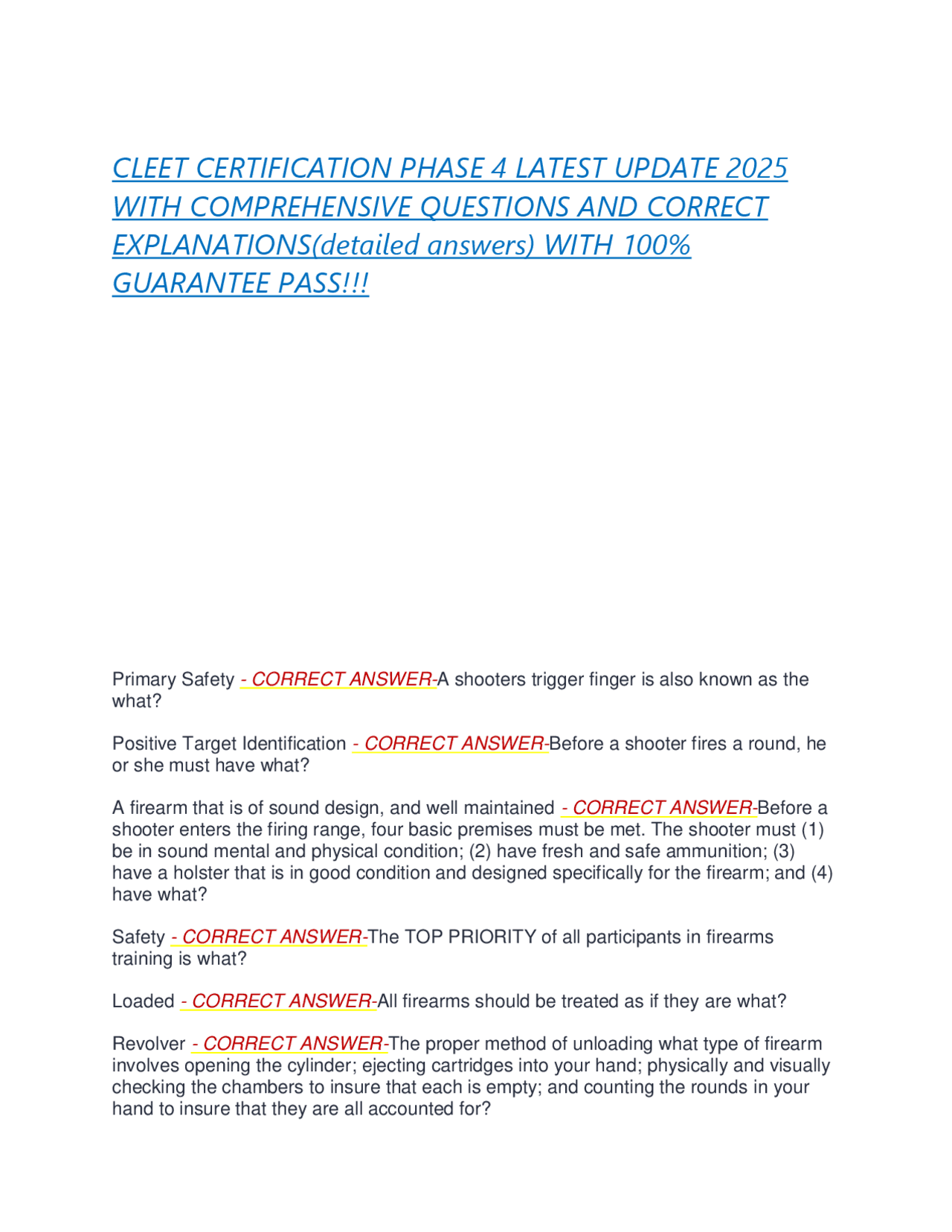 CLEET CERTIFICATION PHASE 4 LATEST UPDATE 2025 WITH COMPREHENSIVE QUESTIONS AND CORRECT EXPLANATIONS(detailed answers) WITH 100% GUARANTEE PASS!!!

Primary Safety - CORRECT ANSWER-A shooters trigger finger is also known as the what?

Positive Target Identification - CORRECT ANSWER-Before a shooter fires a round, he or she must have what?

A firearm that is of sound design, and well maintained - CORRECT ANSWER-Before a shooter enters the firing range, four basic premises must be met. The shooter must (1) be in sound mental and physical condition; (2) have fresh and safe ammunition; (3) have a holster that is in good condition and designed specifically for the firearm; and (4) have what?

Safety - CORRECT ANSWER-The TOP PRIORITY of all participants in firearms training is what?

Loaded - CORRECT ANSWER-All firearms should be treated as if they are what?

Revolver - CORRECT ANSWER-The proper method of unloading what type of firearm involves opening the cylinder; ejecting cartridges into your hand; physically and visually checking the chambers to insure that each is empty; and counting the rounds in your hand to insure that they are all accounted for?